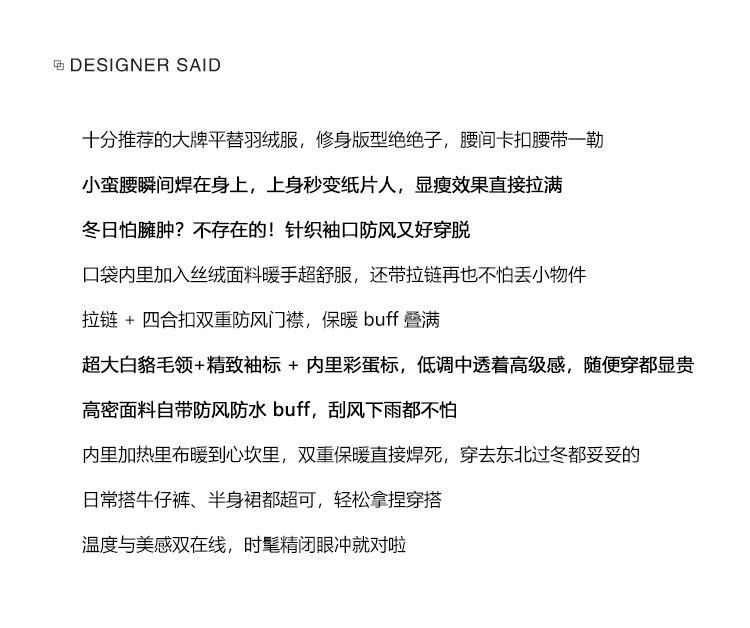 DESIGNER SAID

十分推荐的大牌平替羽绒服，修身版型绝绝子，腰间卡扣腰带一勒

小蛮腰瞬间焊在身上，上身秒变纸片人，显瘦效果直接拉满

冬日怕臃肿？不存在的！针织袖口防风又好穿脱

口袋内里加入丝绒面料暖手超舒服，还带拉链再也不怕丢小物件

拉链 + 四合扣双重防风门襟，保暖 buff 叠满

超大白貉毛领+精致袖标 + 内里彩蛋标，低调中透着高级感，随便穿都显贵

高密面料自带防风防水 buff，刮风下雨都不怕

内里加热里布暖到心坎里，双重保暖直接焊死，穿去东北过冬都妥妥的

日常搭牛仔裤、半身裙都超可，轻松拿捏穿搭

温度与美感双在线，时髦精闭眼冲就对啦